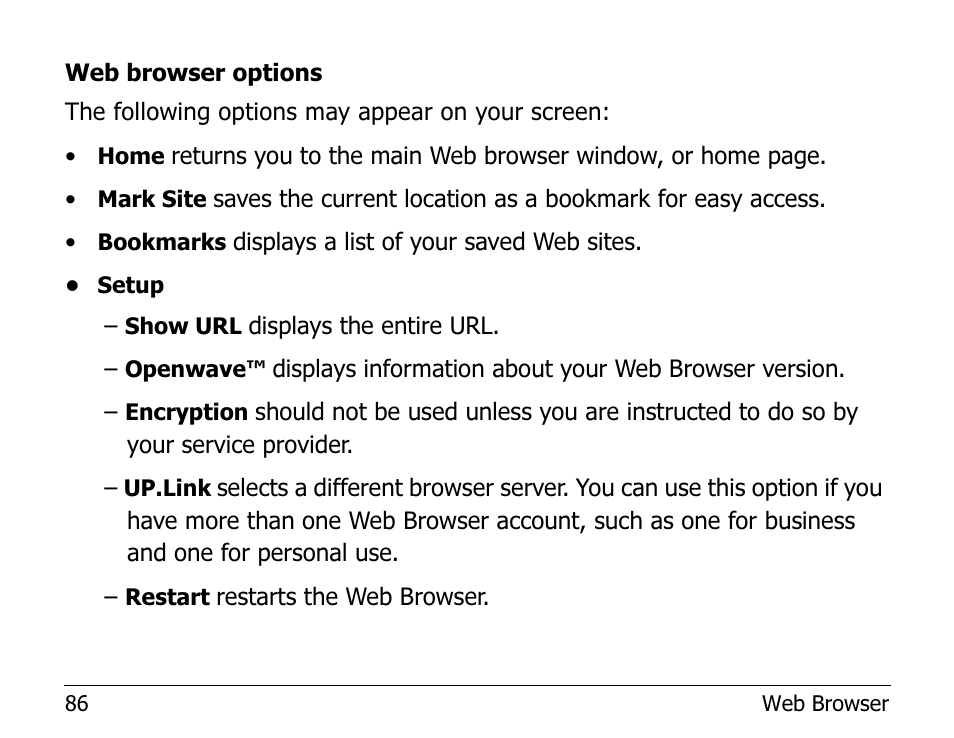 Web browser options

The following options may appear on your screen:

• Home returns you to the main Web browser window, or home page.

• Mark Site saves the current location as a bookmark for easy access.

• Bookmarks displays a list of your saved Web sites.

• Setup

– Show URL displays the entire URL.

– Openwave™ displays information about your Web Browser version.

– Encryption should not be used unless you are instructed to do so by your service provider.

– UP.Link selects a different browser server. You can use this option if you have more than one Web Browser account, such as one for business and one for personal use.

– Restart restarts the Web Browser.

86 Web Browser